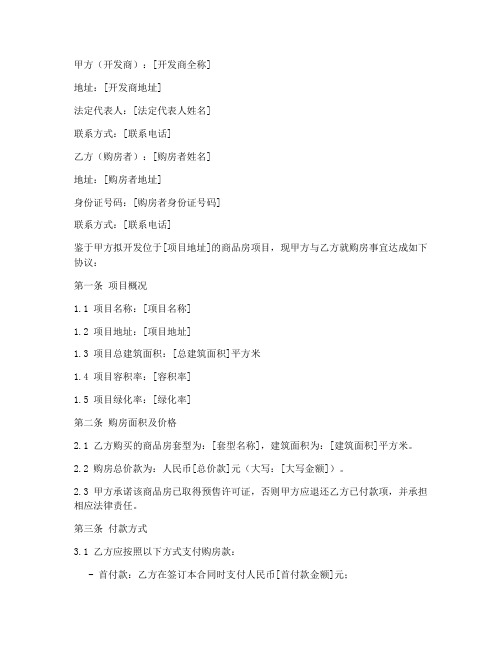 甲方（开发商）：[开发商全称]

地址：[开发商地址]

法定代表人：[法定代表人姓名]

联系方式：[联系电话]

乙方（购房者）：[购房者姓名]

地址：[购房者地址]

身份证号码：[购房者身份证号码]

联系方式：[联系电话]

鉴于甲方拟开发位于[项目地址]的商品房项目，现甲方与乙方就购房事宜达成如下协议：

第一条 项目概况

1.1 项目名称：[项目名称]

1.2 项目地址：[项目地址]

1.3 项目总建筑面积：[总建筑面积]平方米

1.4 项目容积率：[容积率]

1.5 项目绿化率：[绿化率]

第二条 购房面积及价格

2.1 乙方购买的商品房套型为：[套型名称]，建筑面积为：[建筑面积]平方米。

2.2 购房总价款为：人民币[总价款]元（大写：[大写金额]）。

2.3 甲方承诺该商品房已取得预售许可证，否则甲方应退还乙方已付款项，并承担相应法律责任。

第三条 付款方式

3.1 乙方应按照以下方式支付购房款：

- 首付款：乙方在签订本合同时支付人民币[首付款金额]元；